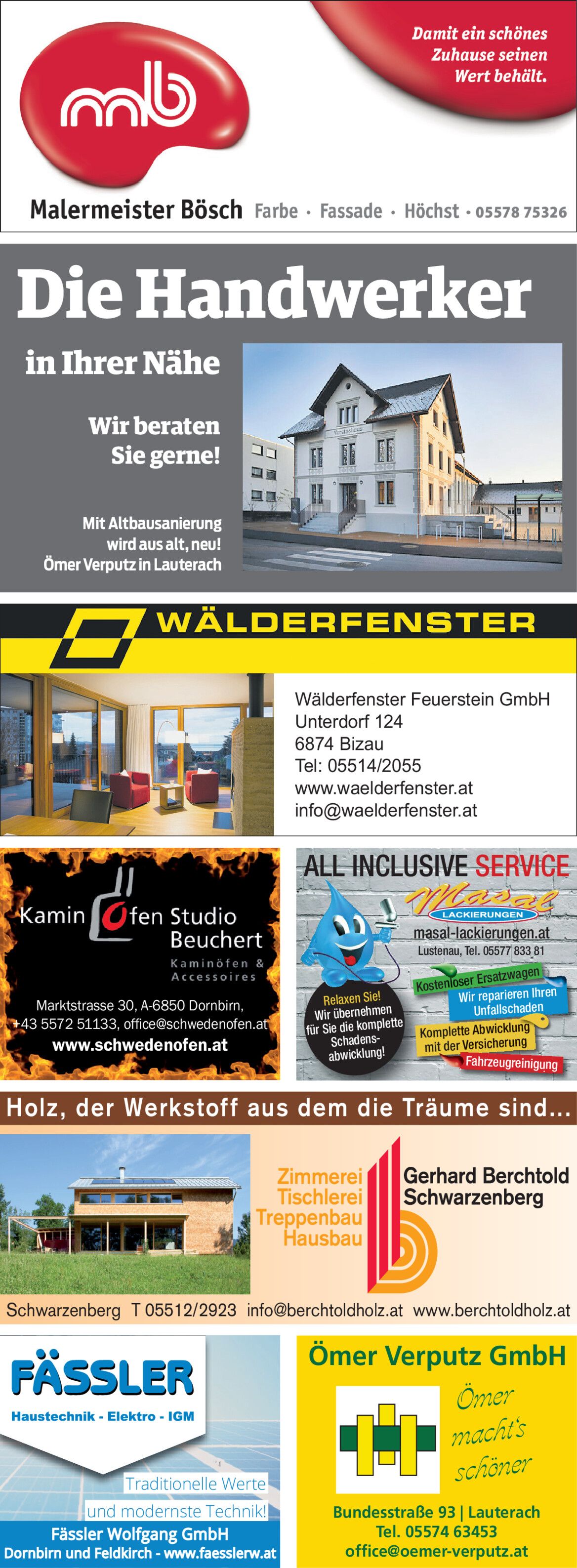 mb

Damit ein schönes Zuhause seinen Wert behält.

Malermeister Bösch Farbe · Fassade · Höchst · 05578 75326

Die Handwerker

in Ihrer Nähe

Wir beraten Sie gerne!

Mit Altbausanierung wird aus alt, neu! Ömer Verputz in Lauterach

WÄLDERFENSTER

Wälderfenster Feuerstein GmbH
Unterdorf 124
6874 Bizau
Tel: 05514/2055
www.waelderfenster.at
info@waelderfenster.at

Kamin Ofen Studio Beuchert
Kaminöfen & Accessoires

Marktstrasse 30, A-6850 Dornbirn,
+43 5572 51133, office@schwedenofen.at
www.schwedenofen.at

ALL INCLUSIVE SERVICE
Masal
LACKIERUNGEN
masal-lackierungen.at
Lustenau, Tel. 05577 833 81

Relaxen Sie! Wir übernehmen für Sie die komplette Schadensabwicklung!

Kostenloser Ersatzwagen
Wir reparieren Ihren Unfallschaden
Komplette Abwicklung mit der Versicherung
Fahrzeugreinigung

Holz, der Werkstoff aus dem die Träume sind...

Zimmerei
Tischlerei
Treppenbau
Hausbau

Gerhard Berchtold
Schwarzenberg

Schwarzenberg T 05512/2923 info@berchtoldholz.at www.berchtoldholz.at

FÄSSLER
Haustechnik - Elektro - IGM

Traditionelle Werte
und modernste Technik!

Fässler Wolfgang GmbH
Dornbirn und Feldkirch - www.faesslerw.at

Ömer Verputz GmbH

Ömer macht's schöner

Bundesstraße 93 | Lauterach
Tel. 05574 63453
office@oemer-verputz.at